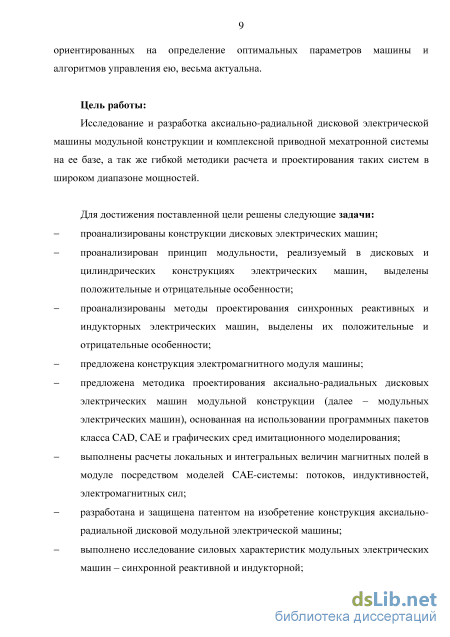 9

ориентированных на определение оптимальных параметров машины и алгоритмов управления ею, весьма актуальна.

**Цель работы:**

Исследование и разработка аксиально-радиальной дисковой электрической машины модульной конструкции и комплексной приводной мехатронной системы на ее базе, а так же гибкой методики расчета и проектирования таких систем в широком диапазоне мощностей.

Для достижения поставленной цели решены следующие **задачи:**

– проанализированы конструкции дисковых электрических машин;

– проанализирован принцип модульности, реализуемый в дисковых и цилиндрических конструкциях электрических машин, выделены положительные и отрицательные особенности;

– проанализированы методы проектирования синхронных реактивных и индукторных электрических машин, выделены их положительные и отрицательные особенности;

– предложена конструкция электромагнитного модуля машины;

– предложена методика проектирования аксиально-радиальных дисковых электрических машин модульной конструкции (далее – модульных электрических машин), основанная на использовании программных пакетов класса CAD, CAE и графических сред имитационного моделирования;

– выполнены расчеты локальных и интегральных величин магнитных полей в модуле посредством моделей CAE-системы: потоков, индуктивностей, электромагнитных сил;

– разработана и защищена патентом на изобретение конструкция аксиально-радиальной дисковой модульной электрической машины;

– выполнено исследование силовых характеристик модульных электрических машин – синхронной реактивной и индукторной;

dsLib.net
библиотека диссертаций